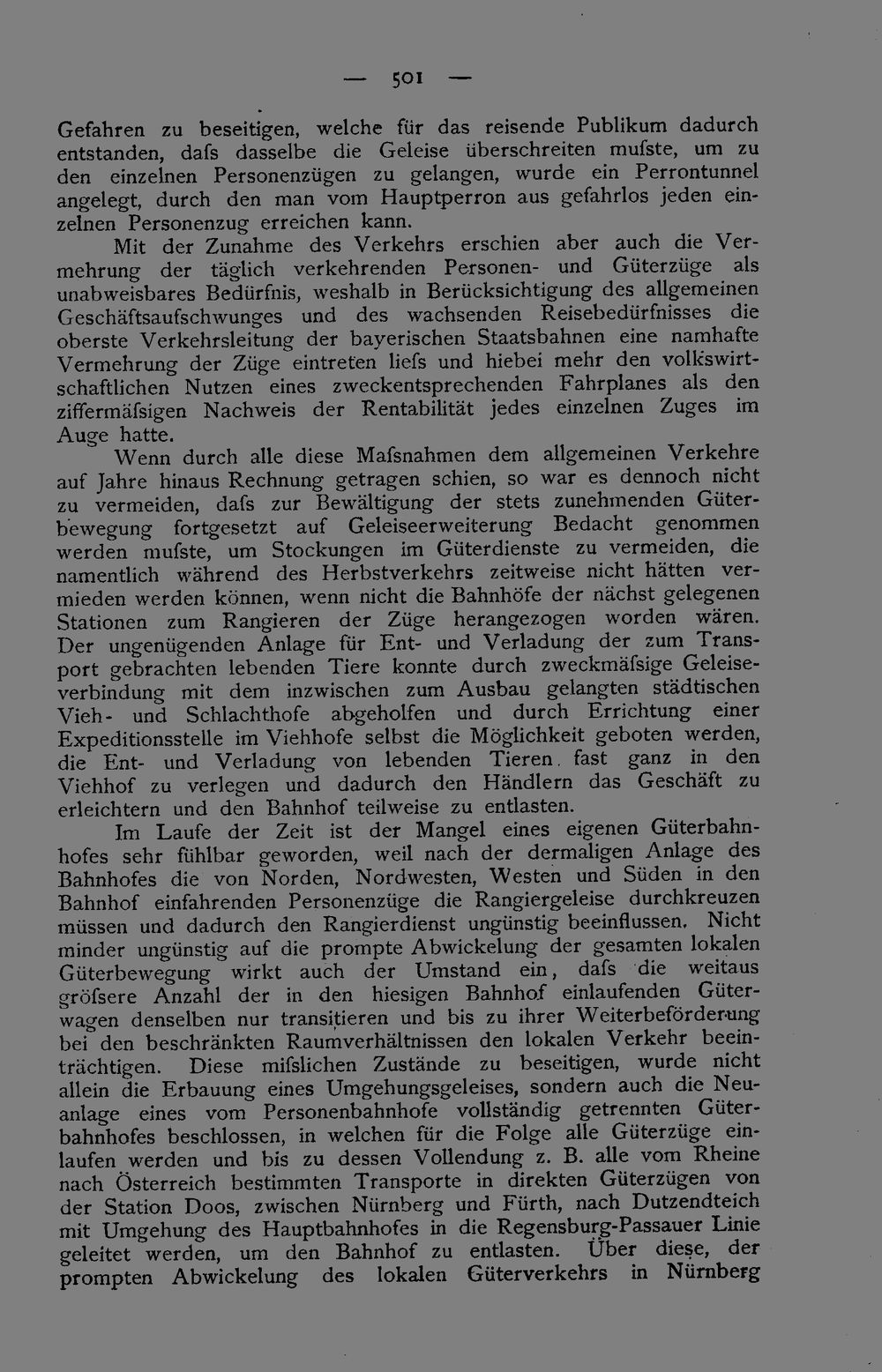 — 501 —

Gefahren zu beseitigen, welche für das reisende Publikum dadurch entstanden, dafs dasselbe die Geleise überschreiten mufste, um zu den einzelnen Personenzügen zu gelangen, wurde ein Perrontunnel angelegt, durch den man vom Hauptperron aus gefahrlos jeden einzelnen Personenzug erreichen kann.

Mit der Zunahme des Verkehrs erschien aber auch die Vermehrung der täglich verkehrenden Personen- und Güterzüge als unabweisbares Bedürfnis, weshalb in Berücksichtigung des allgemeinen Geschäftsaufschwunges und des wachsenden Reisebedürfnisses die oberste Verkehrsleitung der bayerischen Staatsbahnen eine namhafte Vermehrung der Züge eintreten liefs und hiebei mehr den volkswirtschaftlichen Nutzen eines zweckentsprechenden Fahrplanes als den ziffermäfsigen Nachweis der Rentabilität jedes einzelnen Zuges im Auge hatte.

Wenn durch alle diese Mafsnahmen dem allgemeinen Verkehre auf Jahre hinaus Rechnung getragen schien, so war es dennoch nicht zu vermeiden, dafs zur Bewältigung der stets zunehmenden Güterbewegung fortgesetzt auf Geleiseerweiterung Bedacht genommen werden mufste, um Stockungen im Güterdienste zu vermeiden, die namentlich während des Herbstverkehrs zeitweise nicht hätten vermieden werden können, wenn nicht die Bahnhöfe der nächst gelegenen Stationen zum Rangieren der Züge herangezogen worden wären. Der ungenügenden Anlage für Ent- und Verladung der zum Transport gebrachten lebenden Tiere konnte durch zweckmäfsige Geleiseverbindung mit dem inzwischen zum Ausbau gelangten städtischen Vieh- und Schlachthofe abgeholfen und durch Errichtung einer Expeditionsstelle im Viehhofe selbst die Möglichkeit geboten werden, die Ent- und Verladung von lebenden Tieren fast ganz in den Viehhof zu verlegen und dadurch den Händlern das Geschäft zu erleichtern und den Bahnhof teilweise zu entlasten.

Im Laufe der Zeit ist der Mangel eines eigenen Güterbahnhofes sehr fühlbar geworden, weil nach der dermaligen Anlage des Bahnhofes die von Norden, Nordwesten, Westen und Süden in den Bahnhof einfahrenden Personenzüge die Rangiergeleise durchkreuzen müssen und dadurch den Rangierdienst ungünstig beeinflussen. Nicht minder ungünstig auf die prompte Abwickelung der gesamten lokalen Güterbewegung wirkt auch der Umstand ein, dafs die weitaus gröfsere Anzahl der in den hiesigen Bahnhof einlaufenden Güterwagen denselben nur transitieren und bis zu ihrer Weiterbeförderung bei den beschränkten Raumverhältnissen den lokalen Verkehr beeinträchtigen. Diese mifslichen Zustände zu beseitigen, wurde nicht allein die Erbauung eines Umgehungsgeleises, sondern auch die Neuanlage eines vom Personenbahnhofe vollständig getrennten Güterbahnhofes beschlossen, in welchen für die Folge alle Güterzüge einlaufen werden und bis zu dessen Vollendung z. B. alle vom Rheine nach Österreich bestimmten Transporte in direkten Güterzügen von der Station Doos, zwischen Nürnberg und Fürth, nach Dutzendteich mit Umgehung des Hauptbahnhofes in die Regensburg-Passauer Linie geleitet werden, um den Bahnhof zu entlasten. Über diese, der prompten Abwickelung des lokalen Güterverkehrs in Nürnberg